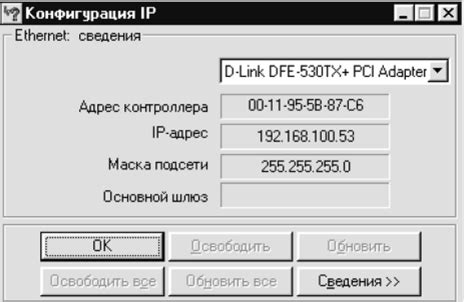 Конфигурация IP

Ethernet: сведения

D-Link DFE-530TX+ PCI Adapter

Адрес контроллера 00-11-95-5B-87-C6

IP-адрес 192.168.100.53

Маска подсети 255.255.255.0

Основной шлюз

OK
Освободить
Обновить
Освободить все
Обновить все
Сведения >>